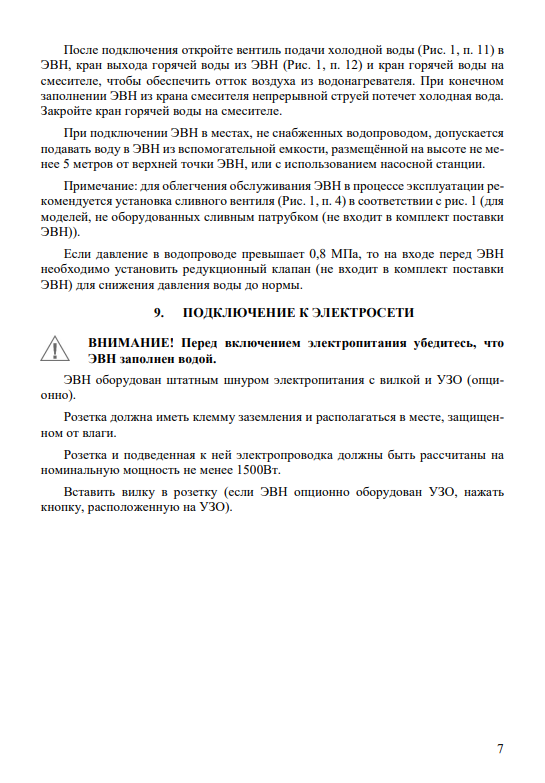 После подключения откройте вентиль подачи холодной воды (Рис. 1, п. 11) в ЭВН, кран выхода горячей воды из ЭВН (Рис. 1, п. 12) и кран горячей воды на смесителе, чтобы обеспечить отток воздуха из водонагревателя. При конечном заполнении ЭВН из крана смесителя непрерывной струей потечет холодная вода. Закройте кран горячей воды на смесителе.

При подключении ЭВН в местах, не снабженных водопроводом, допускается подавать воду в ЭВН из вспомогательной емкости, размещённой на высоте не менее 5 метров от верхней точки ЭВН, или с использованием насосной станции.

Примечание: для облегчения обслуживания ЭВН в процессе эксплуатации рекомендуется установка сливного вентиля (Рис. 1, п. 4) в соответствии с рис. 1 (для моделей, не оборудованных сливным патрубком (не входит в комплект поставки ЭВН)).

Если давление в водопроводе превышает 0,8 МПа, то на входе перед ЭВН необходимо установить редукционный клапан (не входит в комплект поставки ЭВН) для снижения давления воды до нормы.

9. ПОДКЛЮЧЕНИЕ К ЭЛЕКТРОСЕТИ

ВНИМАНИЕ! Перед включением электропитания убедитесь, что ЭВН заполнен водой.

ЭВН оборудован штатным шнуром электропитания с вилкой и УЗО (опционно).

Розетка должна иметь клемму заземления и располагаться в месте, защищенном от влаги.

Розетка и подведенная к ней электропроводка должны быть рассчитаны на номинальную мощность не менее 1500Вт.

Вставить вилку в розетку (если ЭВН опционно оборудован УЗО, нажать кнопку, расположенную на УЗО).

7